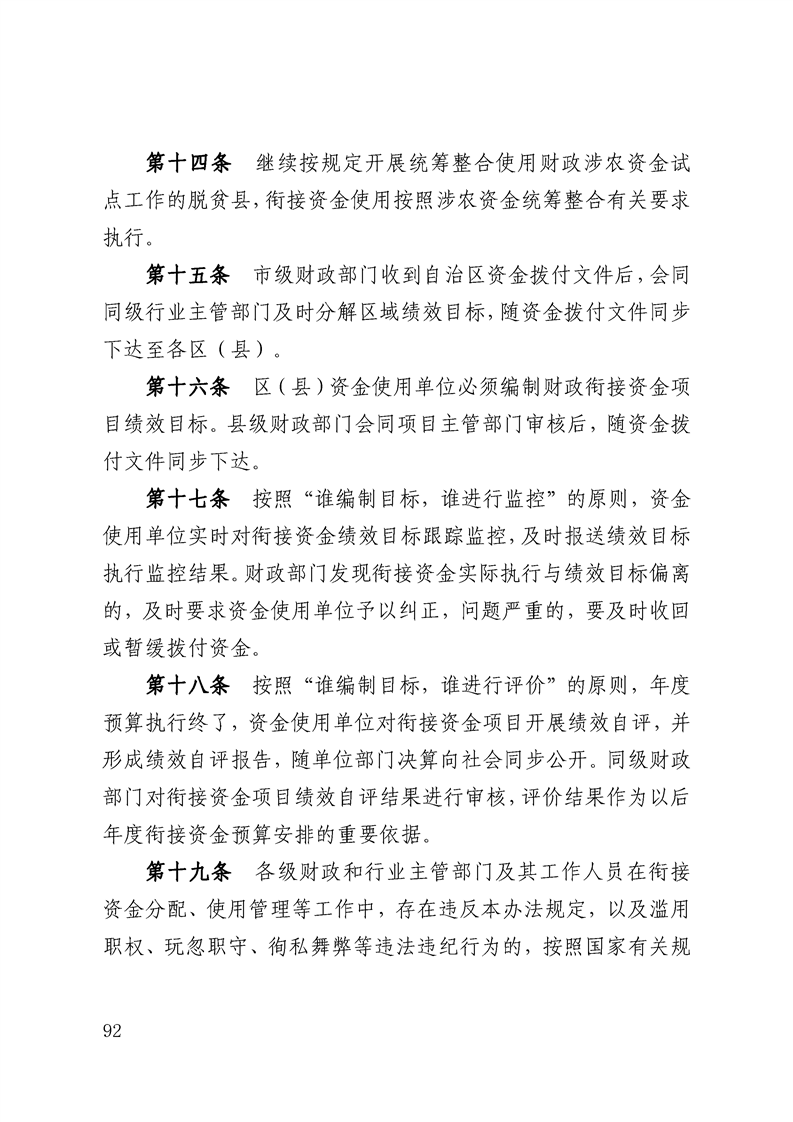 第十四条　继续按规定开展统筹整合使用财政涉农资金试点工作的脱贫县，衔接资金使用按照涉农资金统筹整合有关要求执行。

第十五条　市级财政部门收到自治区资金拨付文件后，会同同级行业主管部门及时分解区域绩效目标，随资金拨付文件同步下达至各区（县）。

第十六条　区（县）资金使用单位必须编制财政衔接资金项目绩效目标。县级财政部门会同项目主管部门审核后，随资金拨付文件同步下达。

第十七条　按照“谁编制目标，谁进行监控”的原则，资金使用单位实时对衔接资金绩效目标跟踪监控，及时报送绩效目标执行监控结果。财政部门发现衔接资金实际执行与绩效目标偏离的，及时要求资金使用单位予以纠正，问题严重的，要及时收回或暂缓拨付资金。

第十八条　按照“谁编制目标，谁进行评价”的原则，年度预算执行终了，资金使用单位对衔接资金项目开展绩效自评，并形成绩效自评报告，随单位部门决算向社会同步公开。同级财政部门对衔接资金项目绩效自评结果进行审核，评价结果作为以后年度衔接资金预算安排的重要依据。

第十九条　各级财政和行业主管部门及其工作人员在衔接资金分配、使用管理等工作中，存在违反本办法规定，以及滥用职权、玩忽职守、徇私舞弊等违法违纪行为的，按照国家有关规

92